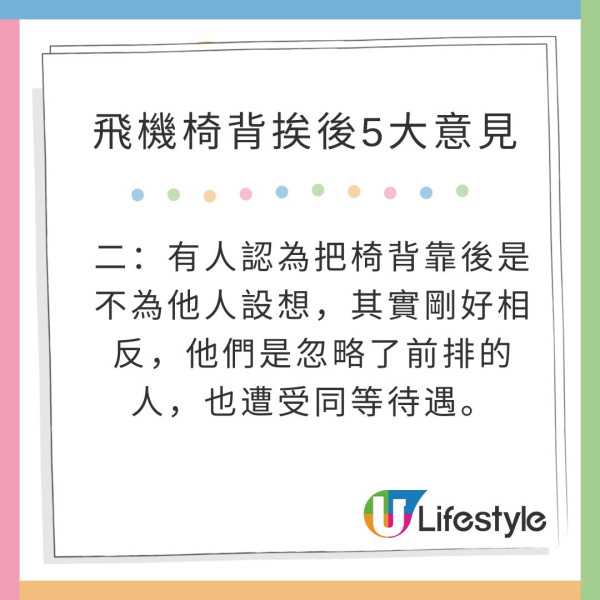 飛機椅背挨後5大意見

二：有人認為把椅背靠後是不為他人設想，其實剛好相反，他們是忽略了前排的人，也遭受同等待遇。

U Lifestyle